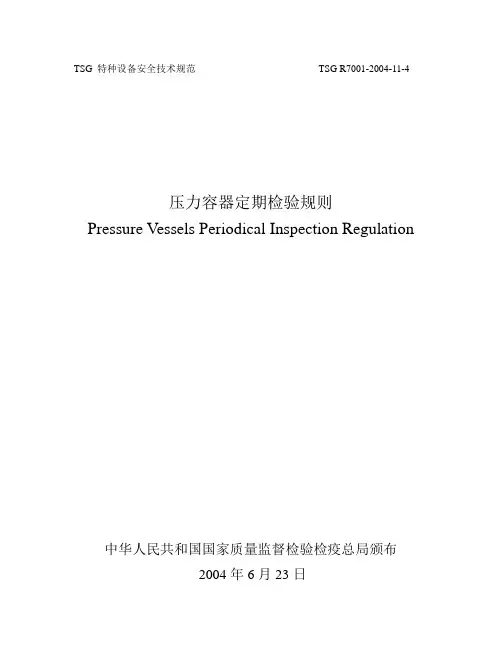 TSG 特种设备安全技术规范

TSG R7001-2004-11-4

压力容器定期检验规则
Pressure Vessels Periodical Inspection Regulation

中华人民共和国国家质量监督检验检疫总局颁布
2004 年 6 月 23 日